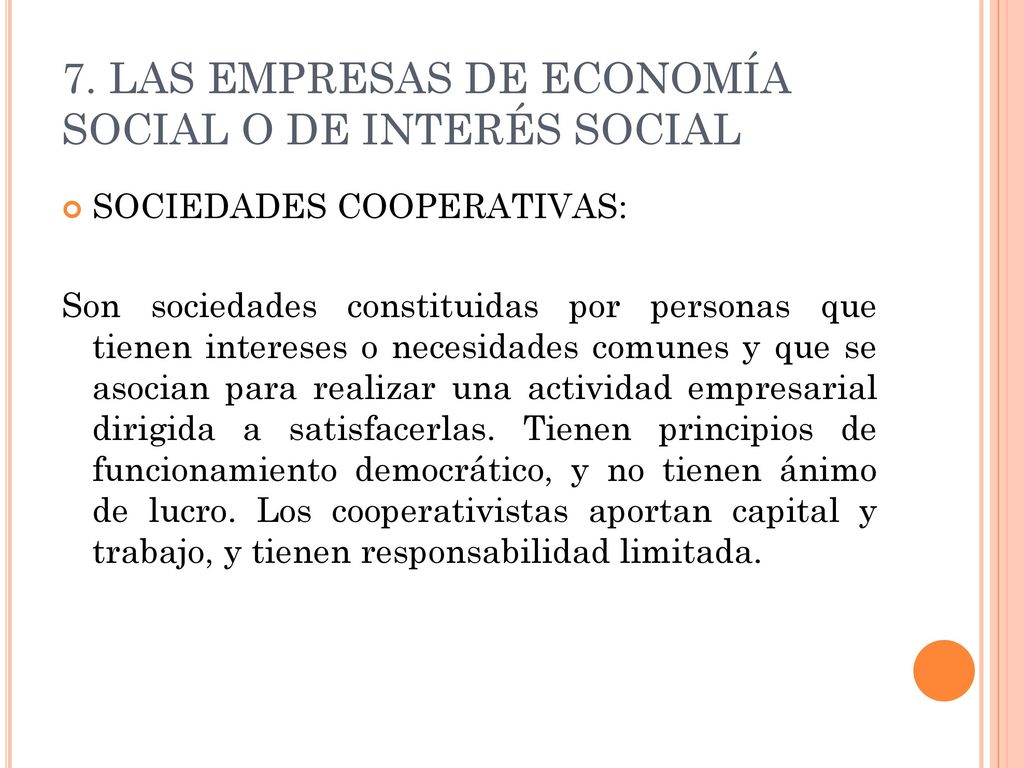 7. LAS EMPRESAS DE ECONOMÍA SOCIAL O DE INTERÉS SOCIAL

SOCIEDADES COOPERATIVAS:

Son sociedades constituidas por personas que tienen intereses o necesidades comunes y que se asocian para realizar una actividad empresarial dirigida a satisfacerlas. Tienen principios de funcionamiento democrático, y no tienen ánimo de lucro. Los cooperativistas aportan capital y trabajo, y tienen responsabilidad limitada.